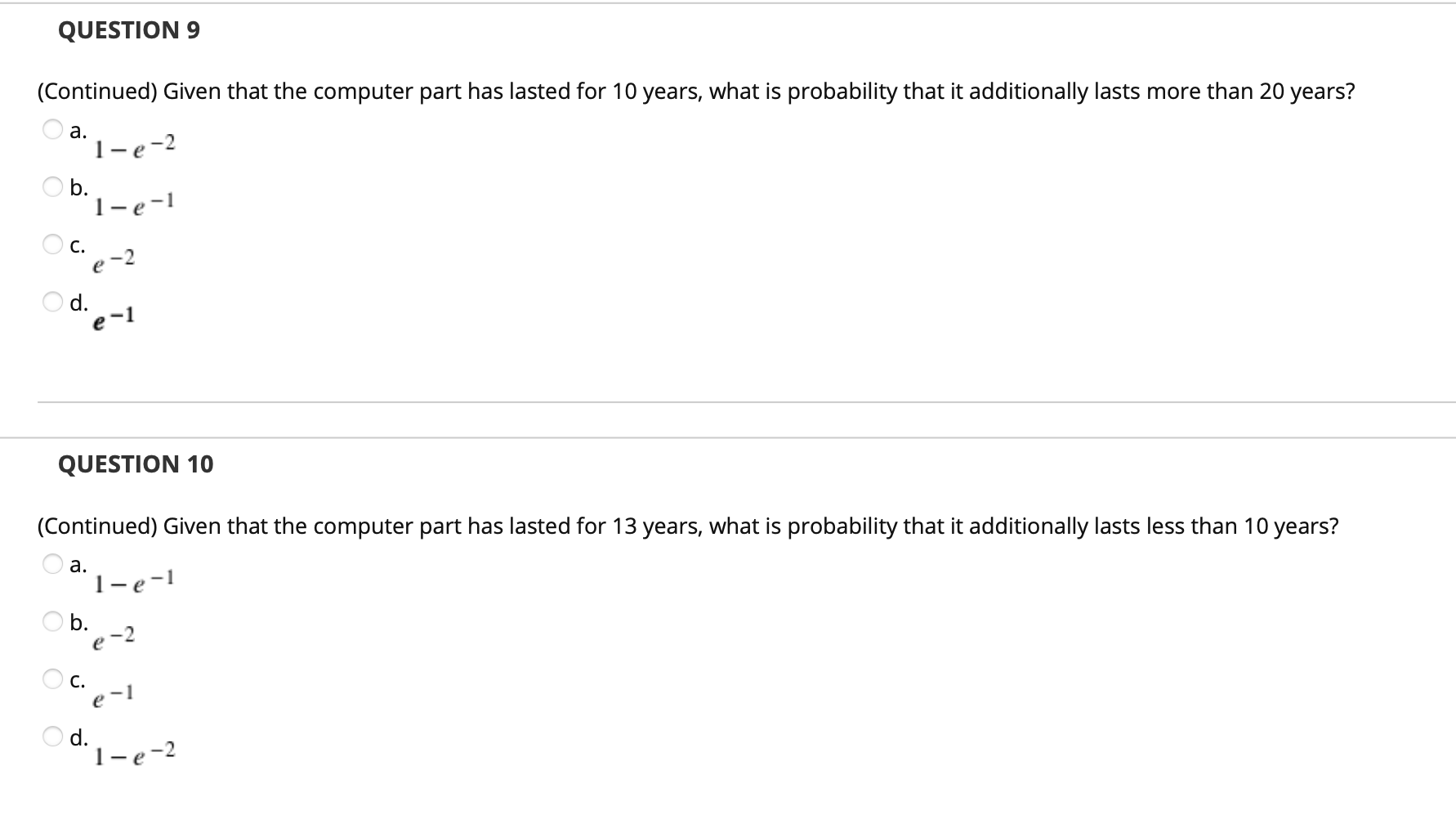 QUESTION 9

(Continued) Given that the computer part has lasted for 10 years, what is probability that it additionally lasts more than 20 years?

a. $1-e^{-2}$

b. $1-e^{-1}$

c. $e^{-2}$

d. $e^{-1}$

QUESTION 10

(Continued) Given that the computer part has lasted for 13 years, what is probability that it additionally lasts less than 10 years?

a. $1-e^{-1}$

b. $e^{-2}$

c. $e^{-1}$

d. $1-e^{-2}$